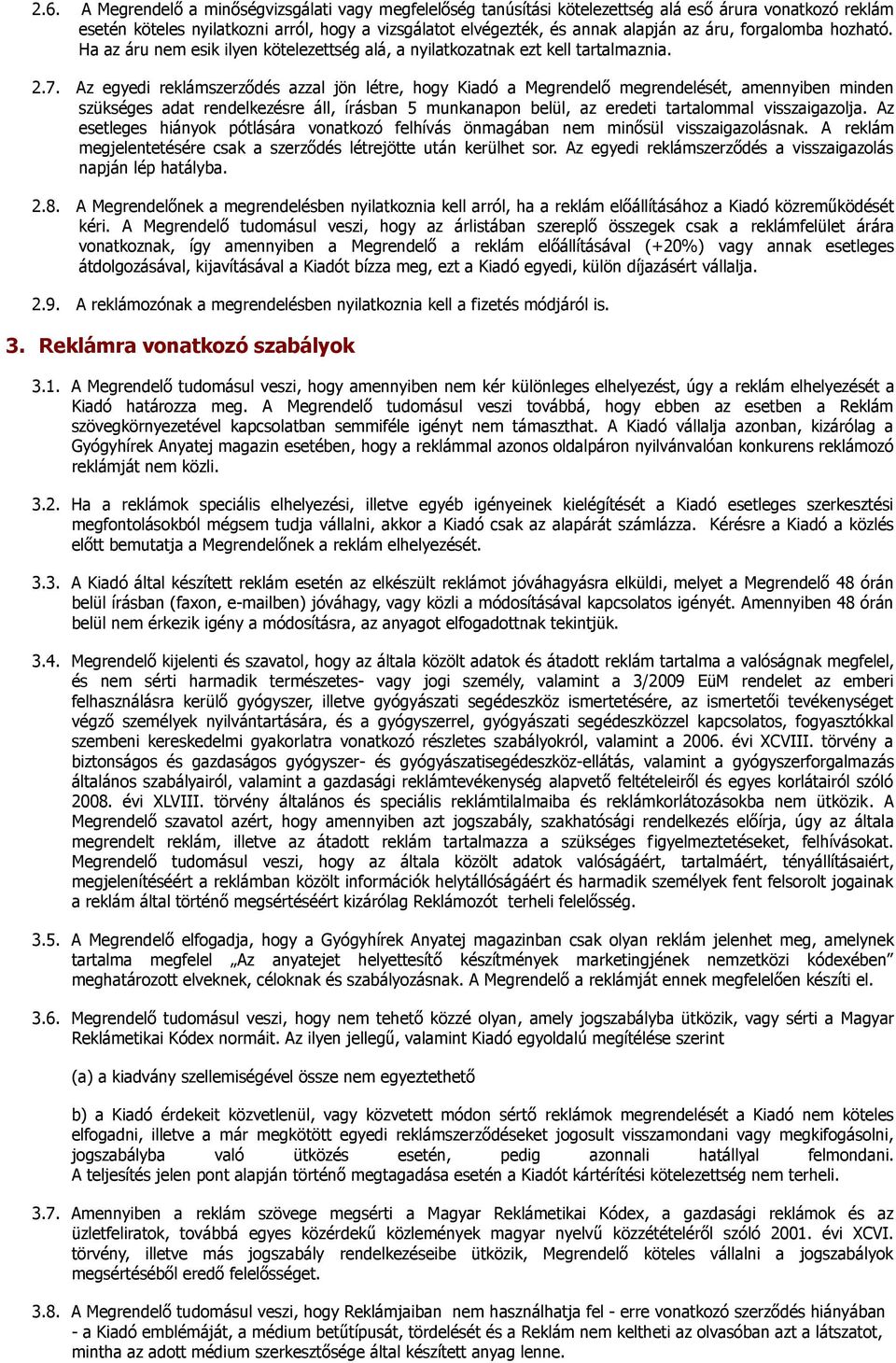 2.6. A Megrendelő a minőségvizsgálati vagy megfelelőség tanúsítási kötelezettség alá eső árura vonatkozó reklám esetén köteles nyilatkozni arról, hogy a vizsgálatot elvégezték, és annak alapján az áru, forgalomba hozható. Ha az áru nem esik ilyen kötelezettség alá, a nyilatkozatnak ezt kell tartalmaznia.

2.7. Az egyedi reklámszerződés azzal jön létre, hogy Kiadó a Megrendelő megrendelését, amennyiben minden szükséges adat rendelkezésre áll, írásban 5 munkanapon belül, az eredeti tartalommal visszaigazolja. Az esetleges hiányok pótlására vonatkozó felhívás önmagában nem minősül visszaigazolásnak. A reklám megjelentetésére csak a szerződés létrejötte után kerülhet sor. Az egyedi reklámszerződés a visszaigazolás napján lép hatályba.

2.8. A Megrendelőnek a megrendelésben nyilatkoznia kell arról, ha a reklám előállításához a Kiadó közreműködését kéri. A Megrendelő tudomásul veszi, hogy az árlistában szereplő összegek csak a reklámfelület árára vonatkoznak, így amennyiben a Megrendelő a reklám előállításával (+20%) vagy annak esetleges átdolgozásával, kijavításával a Kiadót bízza meg, ezt a Kiadó egyedi, külön díjazásért vállalja.

2.9. A reklámozónak a megrendelésben nyilatkoznia kell a fizetés módjáról is.

3. Reklámra vonatkozó szabályok

3.1. A Megrendelő tudomásul veszi, hogy amennyiben nem kér különleges elhelyezést, úgy a reklám elhelyezését a Kiadó határozza meg. A Megrendelő tudomásul veszi továbbá, hogy ebben az esetben a Reklám szövegkörnyezetével kapcsolatban semmiféle igényt nem támaszthat. A Kiadó vállalja azonban, kizárólag a Gyógyhírek Anyatej magazin esetében, hogy a reklámmal azonos oldalpáron nyilvánvalóan konkurens reklámozó reklámját nem közli.

3.2. Ha a reklámok speciális elhelyezési, illetve egyéb igényeinek kielégítését a Kiadó esetleges szerkesztési megfontolásokból mégsem tudja vállalni, akkor a Kiadó csak az alapárát számlázza. Kérésre a Kiadó a közlés előtt bemutatja a Megrendelőnek a reklám elhelyezését.

3.3. A Kiadó által készített reklám esetén az elkészült reklámot jóváhagyásra elküldi, melyet a Megrendelő 48 órán belül írásban (faxon, e-mailben) jóváhagy, vagy közli a módosításával kapcsolatos igényét. Amennyiben 48 órán belül nem érkezik igény a módosításra, az anyagot elfogadottnak tekintjük.

3.4. Megrendelő kijelenti és szavatol, hogy az általa közölt adatok és átadott reklám tartalma a valóságnak megfelel, és nem sérti harmadik természetes- vagy jogi személy, valamint a 3/2009 EüM rendelet az emberi felhasználásra kerülő gyógyszer, illetve gyógyászati segédeszköz ismertetésére, az ismertetői tevékenységet végző személyek nyilvántartására, és a gyógyszerrel, gyógyászati segédeszközzel kapcsolatos, fogyasztókkal szembeni kereskedelmi gyakorlatra vonatkozó részletes szabályokról, valamint a 2006. évi XCVIII. törvény a biztonságos és gazdaságos gyógyszer- és gyógyászatisegédeszköz-ellátás, valamint a gyógyszerforgalmazás általános szabályairól, valamint a gazdasági reklámtevékenység alapvető feltételeiről és egyes korlátairól szóló 2008. évi XLVIII. törvény általános és speciális reklámtilalmaiba és reklámkorlátozásokba nem ütközik. A Megrendelő szavatol azért, hogy amennyiben azt jogszabály, szakhatósági rendelkezés előírja, úgy az általa megrendelt reklám, illetve az átadott reklám tartalmazza a szükséges figyelmeztetéseket, felhívásokat. Megrendelő tudomásul veszi, hogy az általa közölt adatok valóságáért, tartalmáért, tényállításaiért, megjelenítéséért a reklámban közölt információk helytállóságáért és harmadik személyek fent felsorolt jogainak a reklám által történő megsértéséért kizárólag Reklámozót terheli felelősség.

3.5. A Megrendelő elfogadja, hogy a Gyógyhírek Anyatej magazinban csak olyan reklám jelenhet meg, amelynek tartalma megfelel „Az anyatejet helyettesítő készítmények marketingjének nemzetközi kódexében" meghatározott elveknek, céloknak és szabályozásnak. A Megrendelő a reklámját ennek megfelelően készíti el.

3.6. Megrendelő tudomásul veszi, hogy nem tehető közzé olyan, amely jogszabályba ütközik, vagy sérti a Magyar Reklámetikai Kódex normáit. Az ilyen jellegű, valamint Kiadó egyoldalú megítélése szerint

(a) a kiadvány szellemiségével össze nem egyeztethető

b) a Kiadó érdekeit közvetlenül, vagy közvetett módon sértő reklámok megrendelését a Kiadó nem köteles elfogadni, illetve a már megkötött egyedi reklámszerződéseket jogosult visszamondani vagy megkifogásolni, jogszabályba való ütközés esetén, pedig azonnali hatállyal felmondani. A teljesítés jelen pont alapján történő megtagadása esetén a Kiadót kártérítési kötelezettség nem terheli.

3.7. Amennyiben a reklám szövege megsérti a Magyar Reklámetikai Kódex, a gazdasági reklámok és az üzletfeliratok, továbbá egyes közérdekű közlemények magyar nyelvű közzétételéről szóló 2001. évi XCVI. törvény, illetve más jogszabály rendelkezéseibe ütközik, Megrendelő köteles vállalni a jogszabályok megsértéséből eredő felelősséget.

3.8. A Megrendelő tudomásul veszi, hogy Reklámjaiban nem használhatja fel - erre vonatkozó szerződés hiányában - a Kiadó emblémáját, a médium betűtípusát, tördelését és a Reklám nem keltheti az olvasóban azt a látszatot, mintha az adott médium szerkesztősége által készített anyag lenne.